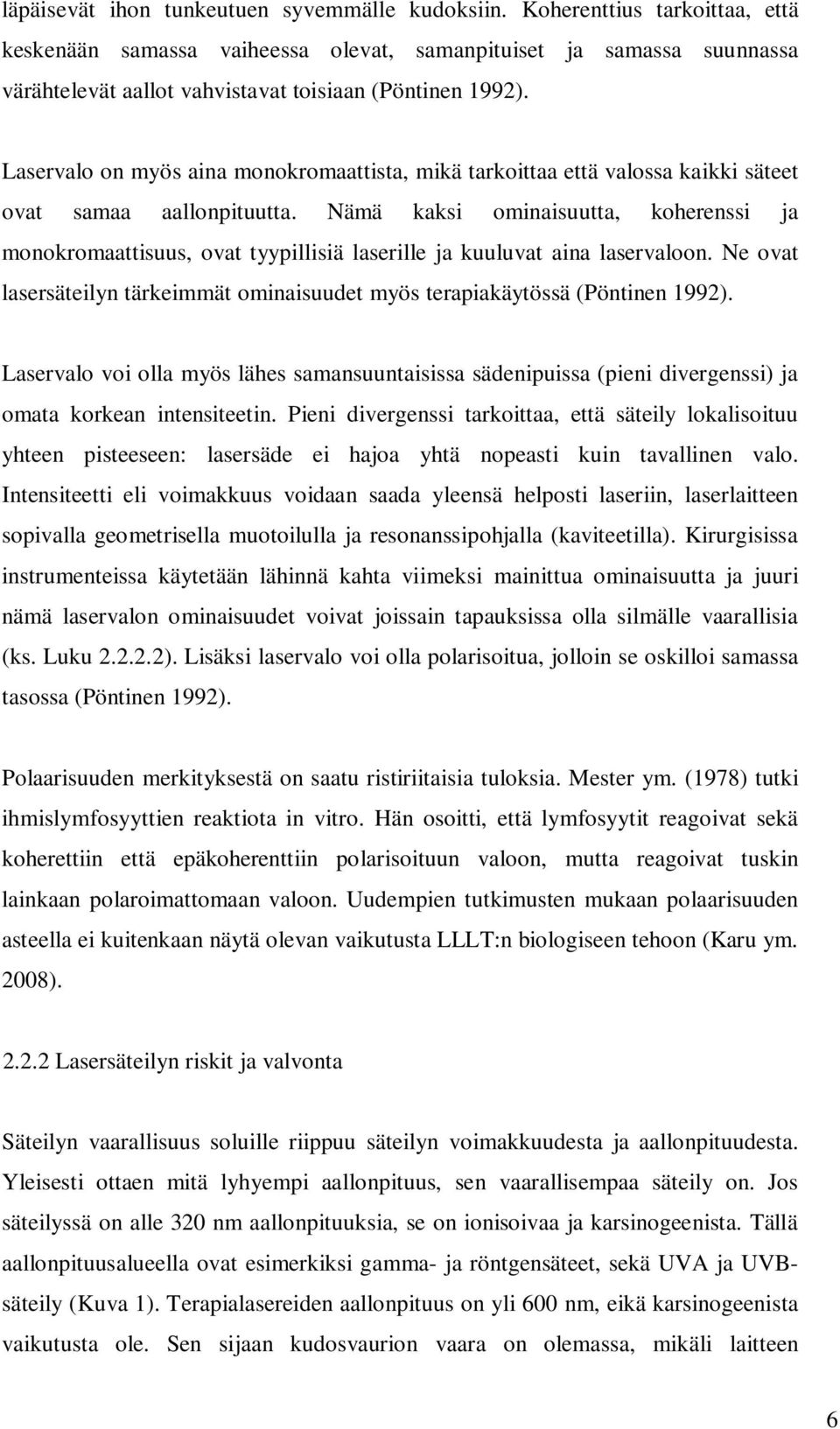 läpäisevät ihon tunkeutuen syvemmälle kudoksiin. Koherenttius tarkoittaa, että keskenään samassa vaiheessa olevat, samanpituiset ja samassa suunnassa värähtelevät aallot vahvistavat toisiaan (Pöntinen 1992).

Laservalo on myös aina monokromaattista, mikä tarkoittaa että valossa kaikki säteet ovat samaa aallonpituutta. Nämä kaksi ominaisuutta, koherenssi ja monokromaattisuus, ovat tyypillisiä laserille ja kuuluvat aina laservaloon. Ne ovat lasersäteilyn tärkeimmät ominaisuudet myös terapiakäytössä (Pöntinen 1992).

Laservalo voi olla myös lähes samansuuntaisissa sädenipuissa (pieni divergenssi) ja omata korkean intensiteetin. Pieni divergenssi tarkoittaa, että säteily lokalisoituu yhteen pisteeseen: lasersäde ei hajoa yhtä nopeasti kuin tavallinen valo. Intensiteetti eli voimakkuus voidaan saada yleensä helposti laseriin, laserlaitteen sopivalla geometrisella muotoilulla ja resonanssipohjalla (kaviteetilla). Kirurgisissa instrumenteissa käytetään lähinnä kahta viimeksi mainittua ominaisuutta ja juuri nämä laservalon ominaisuudet voivat joissain tapauksissa olla silmälle vaarallisia (ks. Luku 2.2.2.2). Lisäksi laservalo voi olla polarisoitua, jolloin se oskilloi samassa tasossa (Pöntinen 1992).

Polaarisuuden merkityksestä on saatu ristiriitaisia tuloksia. Mester ym. (1978) tutki ihmislymfosyyttien reaktiota in vitro. Hän osoitti, että lymfosyytit reagoivat sekä koherettiin että epäkoherenttiin polarisoituun valoon, mutta reagoivat tuskin lainkaan polaroimattomaan valoon. Uudempien tutkimusten mukaan polaarisuuden asteella ei kuitenkaan näytä olevan vaikutusta LLLT:n biologiseen tehoon (Karu ym. 2008).

2.2.2 Lasersäteilyn riskit ja valvonta

Säteilyn vaarallisuus soluille riippuu säteilyn voimakkuudesta ja aallonpituudesta. Yleisesti ottaen mitä lyhyempi aallonpituus, sen vaarallisempaa säteily on. Jos säteilyssä on alle 320 nm aallonpituuksia, se on ionisoivaa ja karsinogeenista. Tällä aallonpituusalueella ovat esimerkiksi gamma- ja röntgensäteet, sekä UVA ja UVB-säteily (Kuva 1). Terapialasereiden aallonpituus on yli 600 nm, eikä karsinogeenista vaikutusta ole. Sen sijaan kudosvaurion vaara on olemassa, mikäli laitteen

6